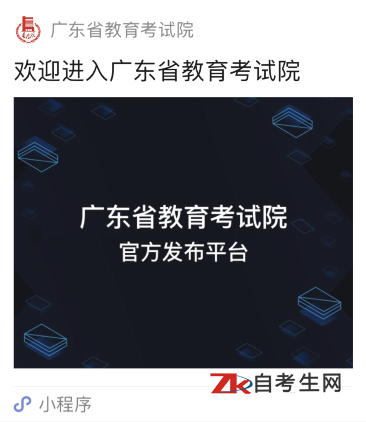 广东省教育考试院

欢迎进入广东省教育考试院

广东省教育考试院
官方发布平台

Zk自考生网

小程序